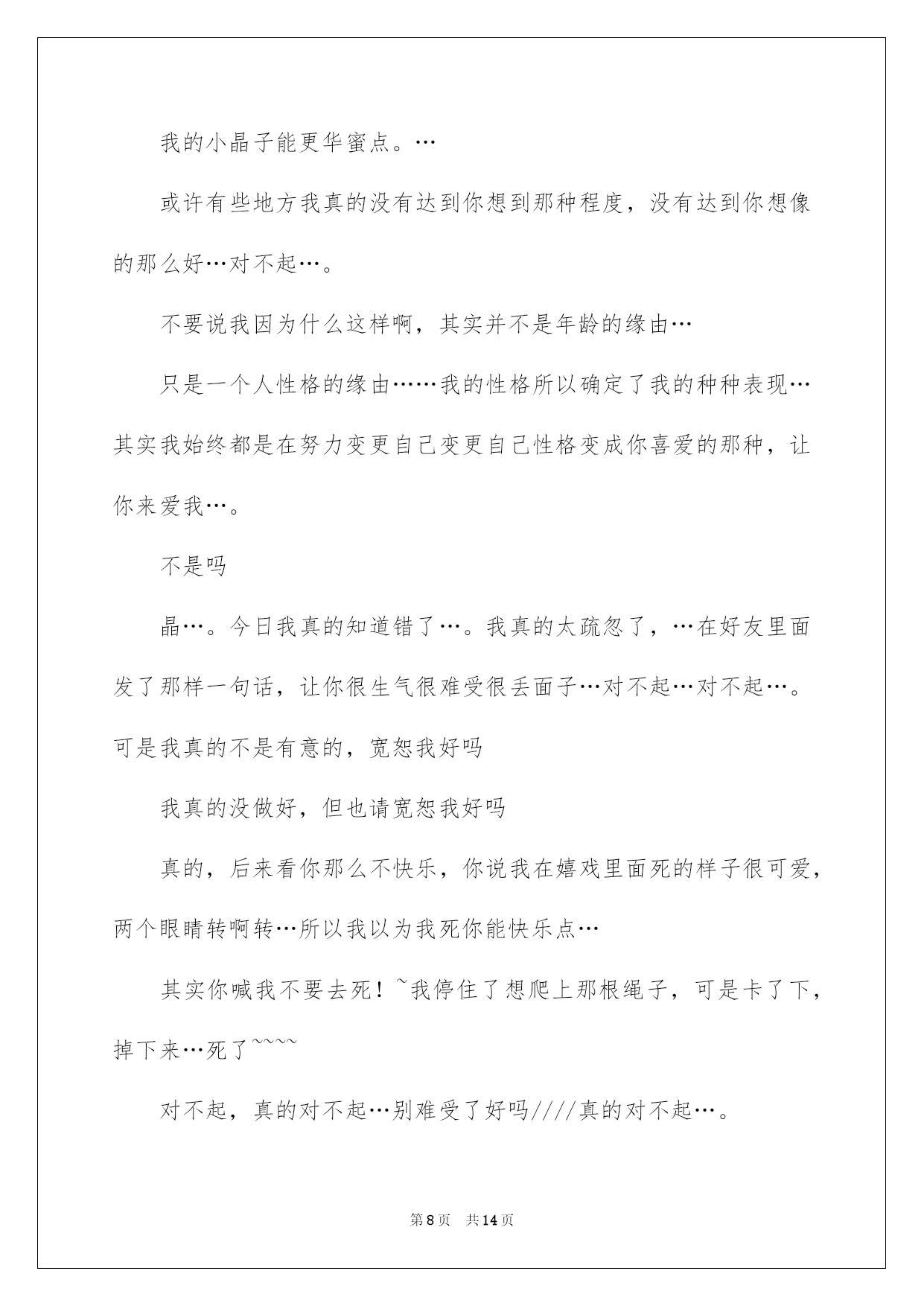 我的小晶子能更华蜜点。…

或许有些地方我真的没有达到你想到那种程度，没有达到你想像的那么好…对不起…。

不要说我因为什么这样啊，其实并不是年龄的缘由…

只是一个人性格的缘由……我的性格所以确定了我的种种表现…其实我始终都是在努力变更自己变更自己性格变成你喜爱的那种，让你来爱我…。

不是吗

晶…。今日我真的知道错了…。我真的太疏忽了，…在好友里面发了那样一句话，让你很生气很难受很丢面子…对不起…对不起…。可是我真的不是有意的，宽恕我好吗

我真的没做好，但也请宽恕我好吗

真的，后来看你那么不快乐，你说我在嬉戏里面死的样子很可爱，两个眼睛转啊转…所以我以为我死你能快乐点…

其实你喊我不要去死！~我停住了想爬上那根绳子，可是卡了下，掉下来…死了~~~~

对不起，真的对不起…别难受了好吗////真的对不起…。

第8页 共14页